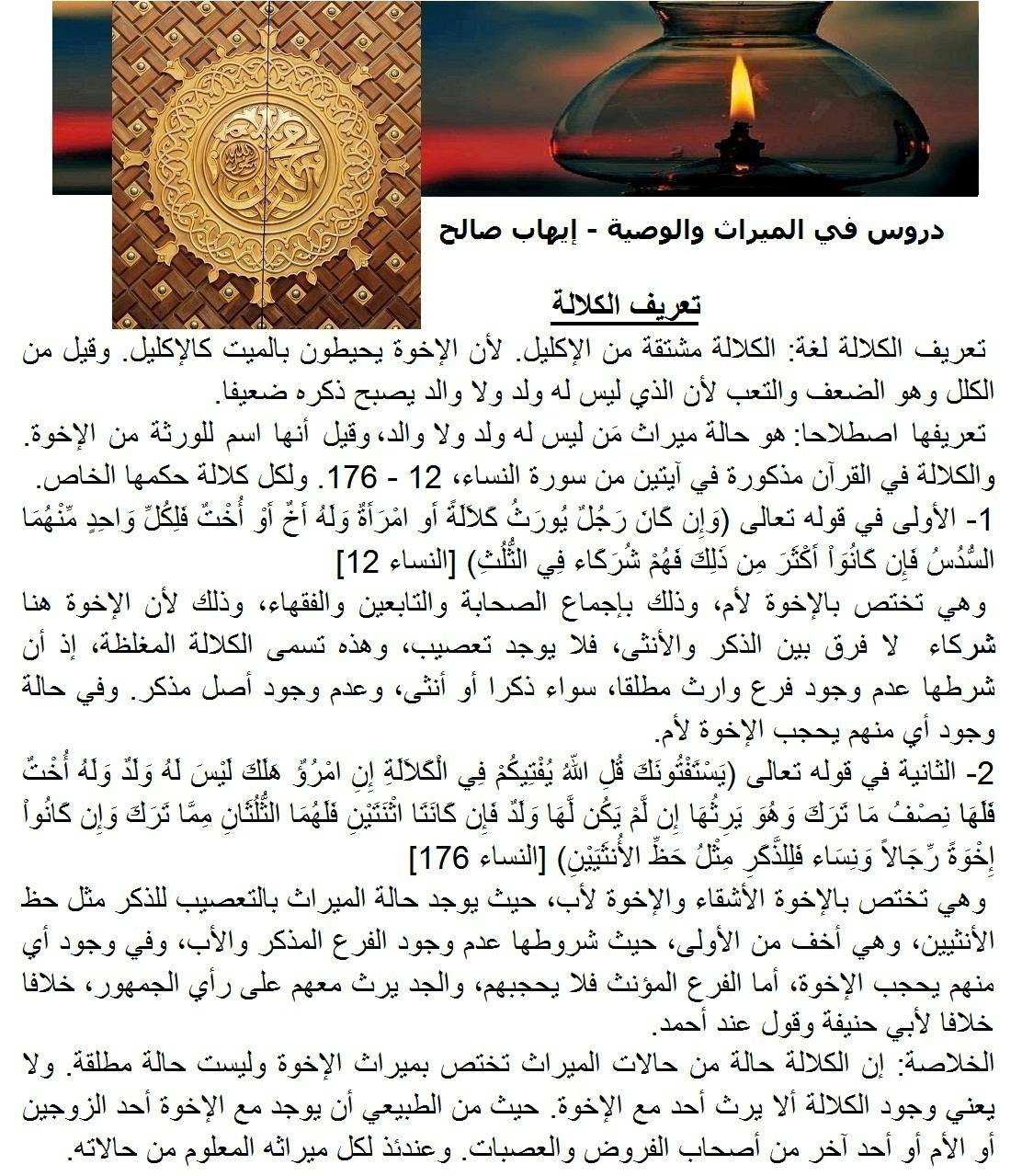 دروس في الميراث والوصية - إيهاب صالح

تعريف الكلالة

تعريف الكلالة لغة: الكلالة مشتقة من الإكليل. لأن الإخوة يحيطون بالميت كالإكليل. وقيل من الكلل وهو الضعف والتعب لأن الذي ليس له ولد ولا والد يصبح ذكره ضعيفا.

تعريفها اصطلاحا: هو حالة ميراث مَن ليس له ولد ولا والد، وقيل أنها اسم للورثة من الإخوة. والكلالة في القرآن مذكورة في آيتين من سورة النساء، 12 - 176. ولكل كلالة حكمها الخاص.

1- الأولى في قوله تعالى (وَإِن كَانَ رَجُلٌ يُورَثُ كَلاَلَةً أَو امْرَأَةٌ وَلَهُ أَخٌ أَوْ أُخْتٌ فَلِكُلِّ وَاحِدٍ مِّنْهُمَا السُّدُسُ فَإِن كَانُوَاْ أَكْثَرَ مِن ذَلِكَ فَهُمْ شُرَكَاء فِي الثُّلُثِ) [النساء 12]

وهي تختص بالإخوة لأم، وذلك بإجماع الصحابة والتابعين والفقهاء، وذلك لأن الإخوة هنا شركاء لا فرق بين الذكر والأنثى، فلا يوجد تعصيب، وهذه تسمى الكلالة المغلظة، إذ أن شرطها عدم وجود فرع وارث مطلقا، سواء ذكرا أو أنثى، وعدم وجود أصل مذكر. وفي حالة وجود أي منهم يحجب الإخوة لأم.

2- الثانية في قوله تعالى (يَسْتَفْتُونَكَ قُلِ اللّهُ يُفْتِيكُمْ فِي الْكَلاَلَةِ إِنِ امْرُؤٌ هَلَكَ لَيْسَ لَهُ وَلَدٌ وَلَهُ أُخْتٌ فَلَهَا نِصْفُ مَا تَرَكَ وَهُوَ يَرِثُهَا إِن لَّمْ يَكُن لَّهَا وَلَدٌ فَإِن كَانَتَا اثْنَتَيْنِ فَلَهُمَا الثُّلُثَانِ مِمَّا تَرَكَ وَإِن كَانُواْ إِخْوَةً رِّجَالاً وَنِسَاء فَلِلذَّكَرِ مِثْلُ حَظِّ الأُنثَيَيْنِ) [النساء 176]

وهي تختص بالإخوة الأشقاء والإخوة لأب، حيث يوجد حالة الميراث بالتعصيب للذكر مثل حظ الأنثيين، وهي أخف من الأولى، حيث شروطها عدم وجود الفرع المذكر والأب، وفي وجود أي منهم يحجب الإخوة، أما الفرع المؤنث فلا يحجبهم، والجد يرث معهم على رأي الجمهور، خلافا خلافا لأبي حنيفة وقول عند أحمد.

الخلاصة: إن الكلالة حالة من حالات الميراث تختص بميراث الإخوة وليست حالة مطلقة. ولا يعني وجود الكلالة ألا يرث أحد مع الإخوة. حيث من الطبيعي أن يوجد مع الإخوة أحد الزوجين أو الأم أو أحد آخر من أصحاب الفروض والعصبات. وعندئذ لكل ميراثه المعلوم من حالاته.